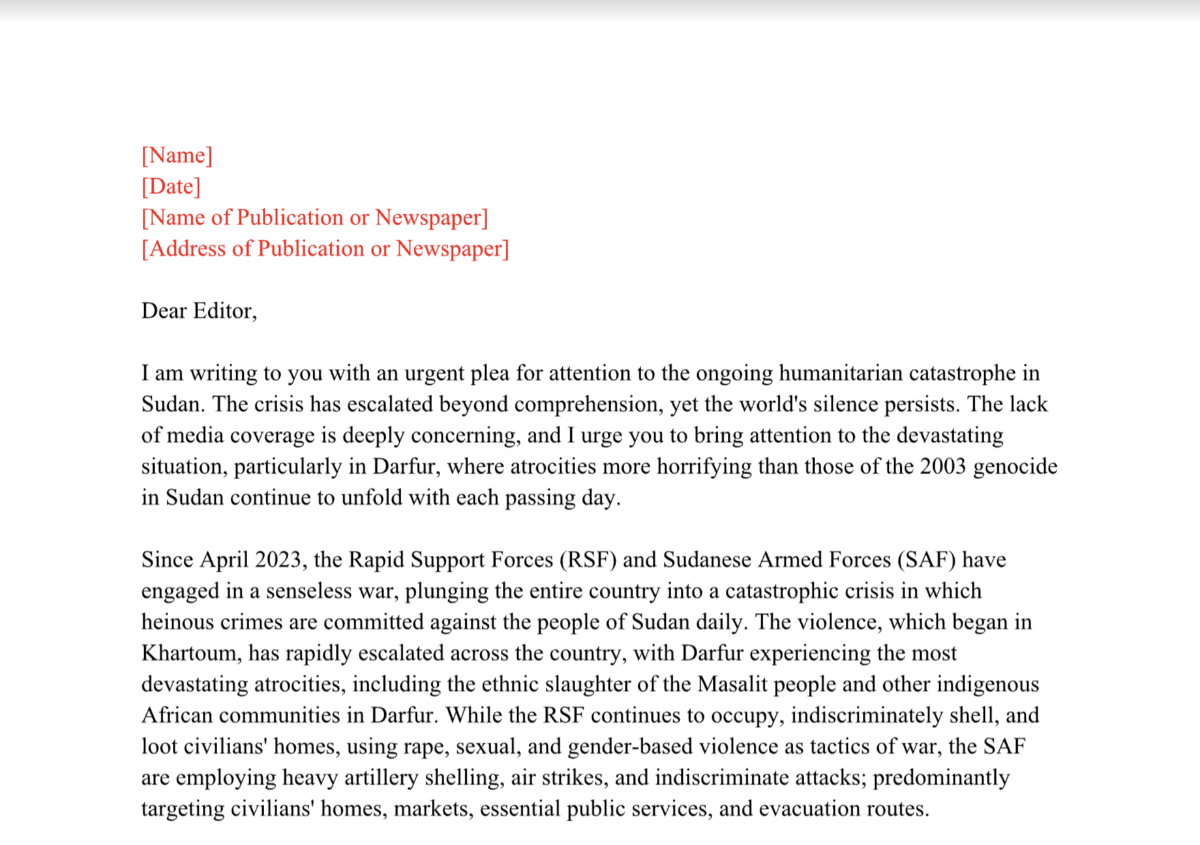 [Name]
[Date]
[Name of Publication or Newspaper]
[Address of Publication or Newspaper]

Dear Editor,

I am writing to you with an urgent plea for attention to the ongoing humanitarian catastrophe in Sudan. The crisis has escalated beyond comprehension, yet the world's silence persists. The lack of media coverage is deeply concerning, and I urge you to bring attention to the devastating situation, particularly in Darfur, where atrocities more horrifying than those of the 2003 genocide in Sudan continue to unfold with each passing day.

Since April 2023, the Rapid Support Forces (RSF) and Sudanese Armed Forces (SAF) have engaged in a senseless war, plunging the entire country into a catastrophic crisis in which heinous crimes are committed against the people of Sudan daily. The violence, which began in Khartoum, has rapidly escalated across the country, with Darfur experiencing the most devastating atrocities, including the ethnic slaughter of the Masalit people and other indigenous African communities in Darfur. While the RSF continues to occupy, indiscriminately shell, and loot civilians' homes, using rape, sexual, and gender-based violence as tactics of war, the SAF are employing heavy artillery shelling, air strikes, and indiscriminate attacks; predominantly targeting civilians' homes, markets, essential public services, and evacuation routes.